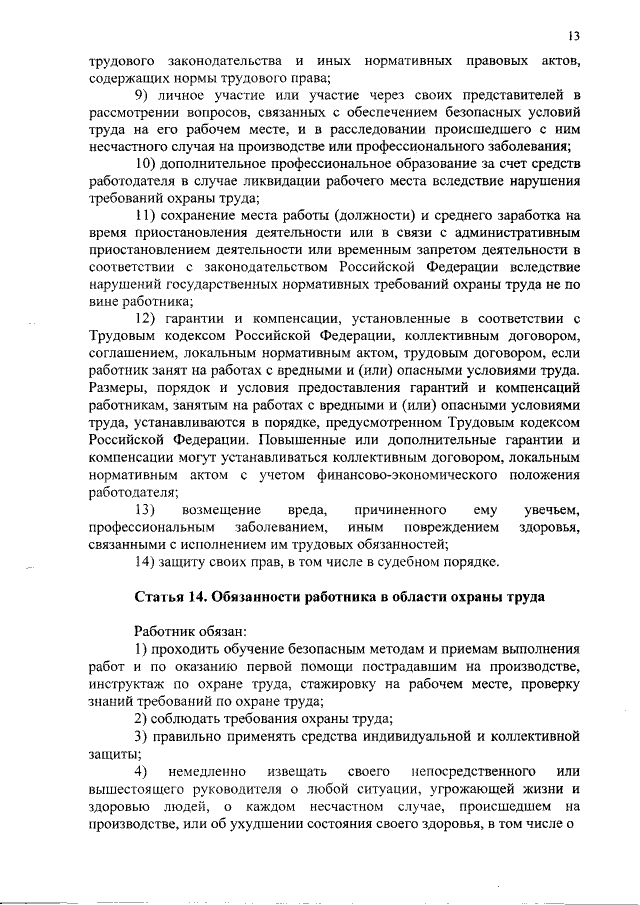 13

трудового законодательства и иных нормативных правовых актов, содержащих нормы трудового права;

9) личное участие или участие через своих представителей в рассмотрении вопросов, связанных с обеспечением безопасных условий труда на его рабочем месте, и в расследовании происшедшего с ним несчастного случая на производстве или профессионального заболевания;

10) дополнительное профессиональное образование за счет средств работодателя в случае ликвидации рабочего места вследствие нарушения требований охраны труда;

11) сохранение места работы (должности) и среднего заработка на время приостановления деятельности или в связи с административным приостановлением деятельности или временным запретом деятельности в соответствии с законодательством Российской Федерации вследствие нарушений государственных нормативных требований охраны труда не по вине работника;

12) гарантии и компенсации, установленные в соответствии с Трудовым кодексом Российской Федерации, коллективным договором, соглашением, локальным нормативным актом, трудовым договором, если работник занят на работах с вредными и (или) опасными условиями труда. Размеры, порядок и условия предоставления гарантий и компенсаций работникам, занятым на работах с вредными и (или) опасными условиями труда, устанавливаются в порядке, предусмотренном Трудовым кодексом Российской Федерации. Повышенные или дополнительные гарантии и компенсации могут устанавливаться коллективным договором, локальным нормативным актом с учетом финансово-экономического положения работодателя;

13) возмещение вреда, причиненного ему увечьем, профессиональным заболеванием, иным повреждением здоровья, связанными с исполнением им трудовых обязанностей;

14) защиту своих прав, в том числе в судебном порядке.

Статья 14. Обязанности работника в области охраны труда

Работник обязан:

1) проходить обучение безопасным методам и приемам выполнения работ и по оказанию первой помощи пострадавшим на производстве, инструктаж по охране труда, стажировку на рабочем месте, проверку знаний требований по охране труда;

2) соблюдать требования охраны труда;

3) правильно применять средства индивидуальной и коллективной защиты;

4) немедленно извещать своего непосредственного или вышестоящего руководителя о любой ситуации, угрожающей жизни и здоровью людей, о каждом несчастном случае, происшедшем на производстве, или об ухудшении состояния своего здоровья, в том числе о